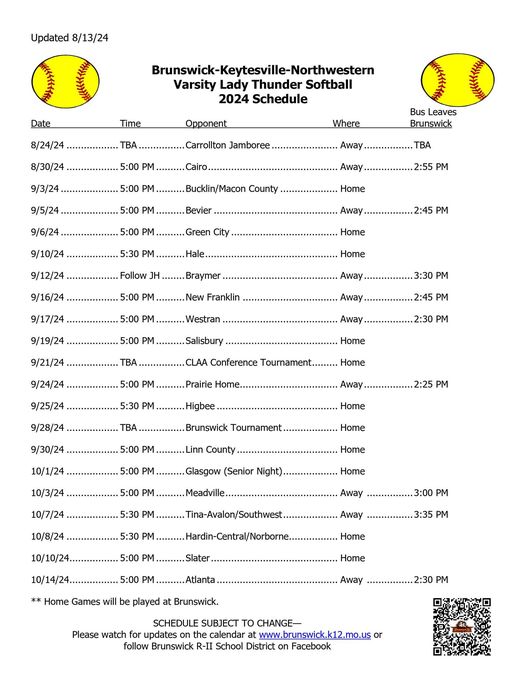 Updated 8/13/24

Brunswick-Keytesville-Northwestern
Varsity Lady Thunder Softball
2024 Schedule

| Date | Time | Opponent | Where | Bus Leaves Brunswick |
|---|---|---|---|---|
| 8/24/24 | TBA | Carrollton Jamboree | Away | TBA |
| 8/30/24 | 5:00 PM | Cairo | Away | 2:55 PM |
| 9/3/24 | 5:00 PM | Bucklin/Macon County | Home | |
| 9/5/24 | 5:00 PM | Bevier | Away | 2:45 PM |
| 9/6/24 | 5:00 PM | Green City | Home | |
| 9/10/24 | 5:30 PM | Hale | Home | |
| 9/12/24 | Follow JH | Braymer | Away | 3:30 PM |
| 9/16/24 | 5:00 PM | New Franklin | Away | 2:45 PM |
| 9/17/24 | 5:00 PM | Westran | Away | 2:30 PM |
| 9/19/24 | 5:00 PM | Salisbury | Home | |
| 9/21/24 | TBA | CLAA Conference Tournament | Home | |
| 9/24/24 | 5:00 PM | Prairie Home | Away | 2:25 PM |
| 9/25/24 | 5:30 PM | Higbee | Home | |
| 9/28/24 | TBA | Brunswick Tournament | Home | |
| 9/30/24 | 5:00 PM | Linn County | Home | |
| 10/1/24 | 5:00 PM | Glasgow (Senior Night) | Home | |
| 10/3/24 | 5:00 PM | Meadville | Away | 3:00 PM |
| 10/7/24 | 5:30 PM | Tina-Avalon/Southwest | Away | 3:35 PM |
| 10/8/24 | 5:30 PM | Hardin-Central/Norborne | Home | |
| 10/10/24 | 5:00 PM | Slater | Home | |
| 10/14/24 | 5:00 PM | Atlanta | Away | 2:30 PM |

** Home Games will be played at Brunswick.

SCHEDULE SUBJECT TO CHANGE—
Please watch for updates on the calendar at www.brunswick.k12.mo.us or follow Brunswick R-II School District on Facebook